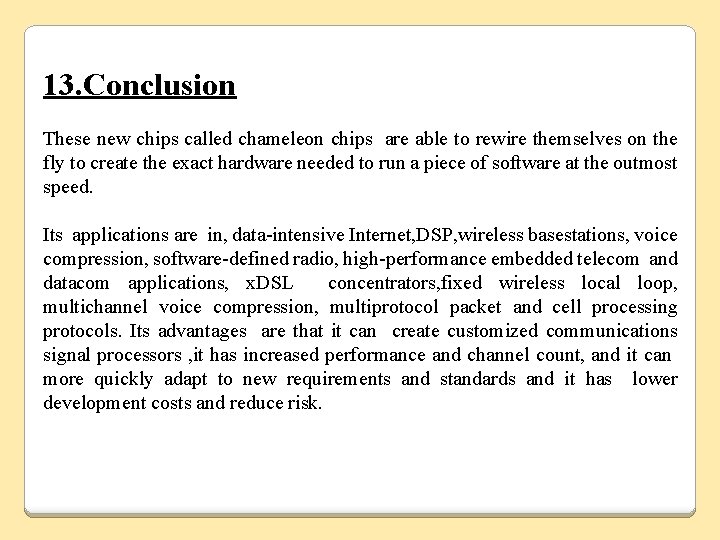 13.Conclusion

These new chips called chameleon chips are able to rewire themselves on the fly to create the exact hardware needed to run a piece of software at the outmost speed.

Its applications are in, data-intensive Internet,DSP,wireless basestations, voice compression, software-defined radio, high-performance embedded telecom and datacom applications, xDSL concentrators,fixed wireless local loop, multichannel voice compression, multiprotocol packet and cell processing protocols. Its advantages are that it can create customized communications signal processors ,it has increased performance and channel count, and it can more quickly adapt to new requirements and standards and it has lower development costs and reduce risk.